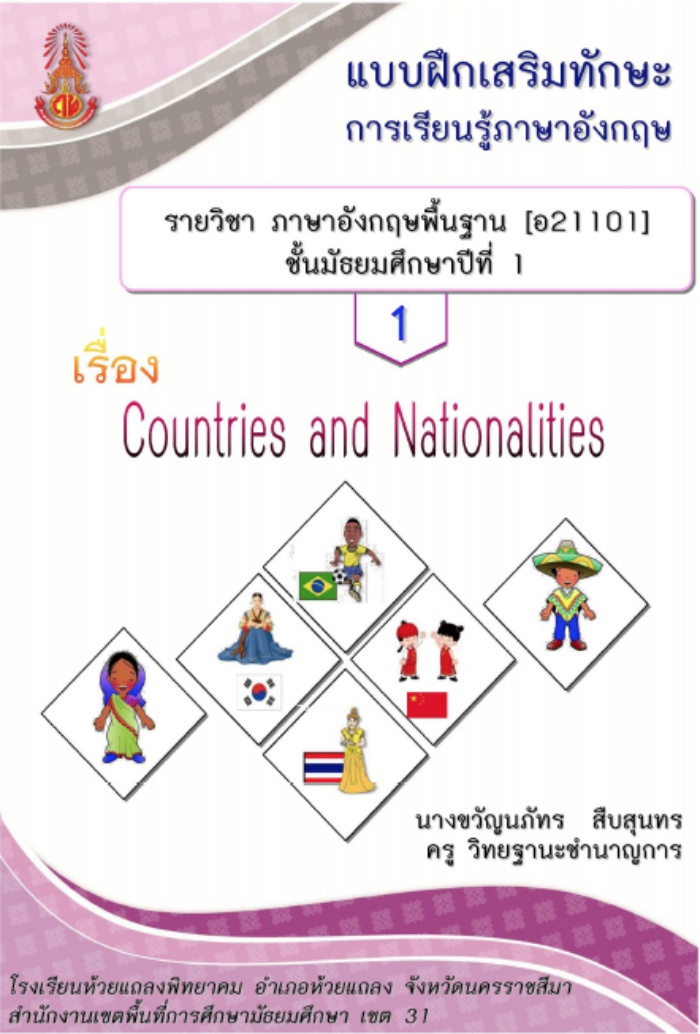 แบบฝึกเสริมทักษะ
การเรียนรู้ภาษาอังกฤษ

รายวิชา ภาษาอังกฤษพื้นฐาน [อ21101]
ชั้นมัธยมศึกษาปีที่ 1

1

เรื่อง
Countries and Nationalities

นางขวัญนภัทร สืบสุนทร
ครู วิทยฐานะชำนาญการ

โรงเรียนห้วยแถลงพิทยาคม อำเภอห้วยแถลง จังหวัดนครราชสีมา
สำนักงานเขตพื้นที่การศึกษามัธยมศึกษา เขต 31